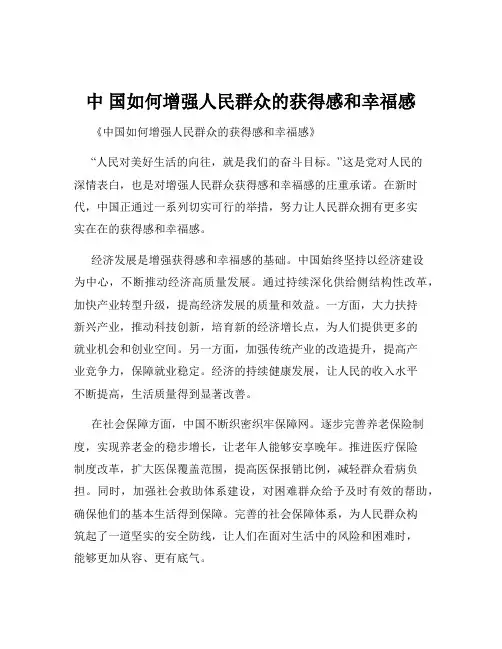 中 国如何增强人民群众的获得感和幸福感

《中国如何增强人民群众的获得感和幸福感》

“人民对美好生活的向往，就是我们的奋斗目标。”这是党对人民的深情表白，也是对增强人民群众获得感和幸福感的庄重承诺。在新时代，中国正通过一系列切实可行的举措，努力让人民群众拥有更多实实在在的获得感和幸福感。

经济发展是增强获得感和幸福感的基础。中国始终坚持以经济建设为中心，不断推动经济高质量发展。通过持续深化供给侧结构性改革，加快产业转型升级，提高经济发展的质量和效益。一方面，大力扶持新兴产业，推动科技创新，培育新的经济增长点，为人们提供更多的就业机会和创业空间。另一方面，加强传统产业的改造提升，提高产业竞争力，保障就业稳定。经济的持续健康发展，让人民的收入水平不断提高，生活质量得到显著改善。

在社会保障方面，中国不断织密织牢保障网。逐步完善养老保险制度，实现养老金的稳步增长，让老年人能够安享晚年。推进医疗保险制度改革，扩大医保覆盖范围，提高医保报销比例，减轻群众看病负担。同时，加强社会救助体系建设，对困难群众给予及时有效的帮助，确保他们的基本生活得到保障。完善的社会保障体系，为人民群众构筑起了一道坚实的安全防线，让人们在面对生活中的风险和困难时，能够更加从容、更有底气。